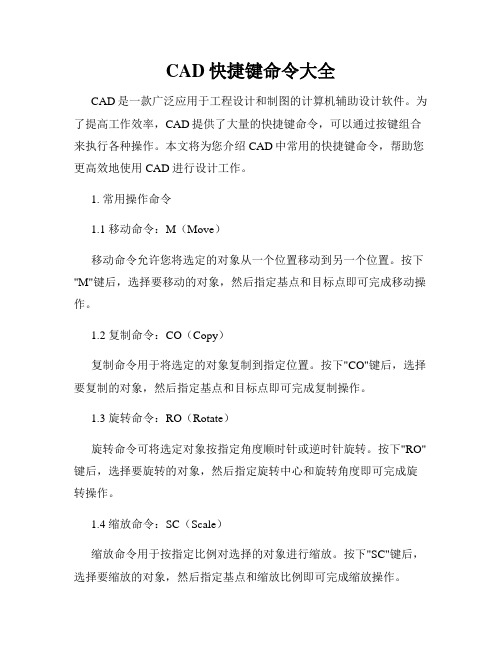 CAD 快捷键命令大全

CAD 是一款广泛应用于工程设计和制图的计算机辅助设计软件。为了提高工作效率，CAD 提供了大量的快捷键命令，可以通过按键组合来执行各种操作。本文将为您介绍 CAD 中常用的快捷键命令，帮助您更高效地使用 CAD 进行设计工作。

1. 常用操作命令

1.1 移动命令：M（Move）

移动命令允许您将选定的对象从一个位置移动到另一个位置。按下"M"键后，选择要移动的对象，然后指定基点和目标点即可完成移动操作。

1.2 复制命令：CO（Copy）

复制命令用于将选定的对象复制到指定位置。按下"CO"键后，选择要复制的对象，然后指定基点和目标点即可完成复制操作。

1.3 旋转命令：RO（Rotate）

旋转命令可将选定对象按指定角度顺时针或逆时针旋转。按下"RO"键后，选择要旋转的对象，然后指定旋转中心和旋转角度即可完成旋转操作。

1.4 缩放命令：SC（Scale）

缩放命令用于按指定比例对选择的对象进行缩放。按下"SC"键后，选择要缩放的对象，然后指定基点和缩放比例即可完成缩放操作。